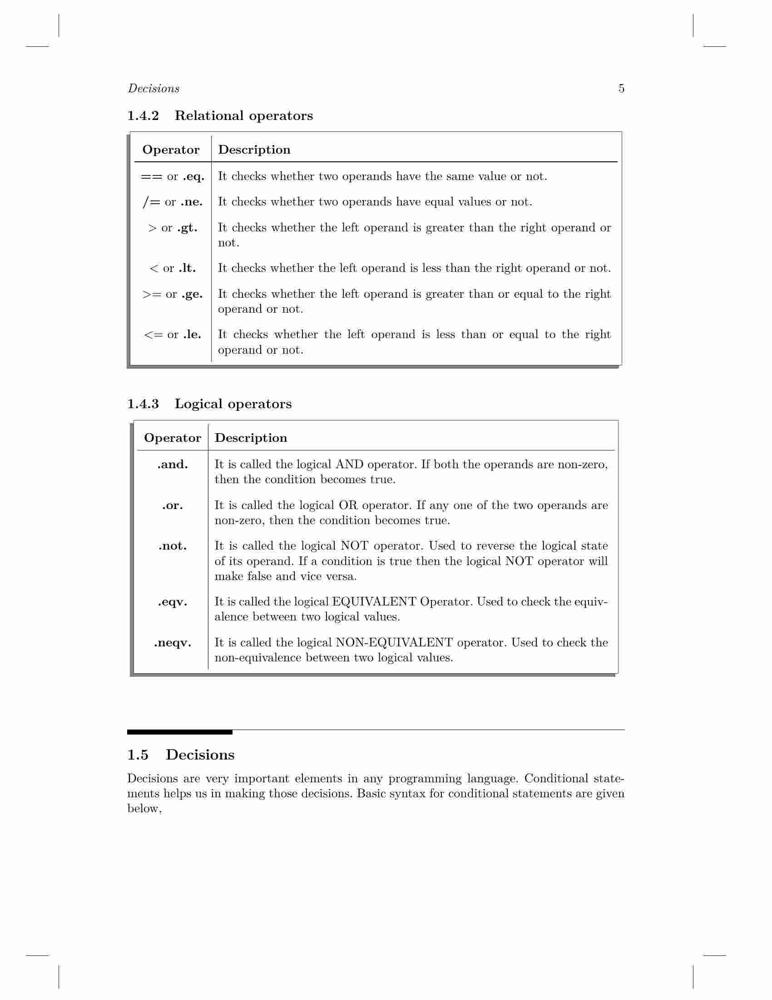 Decisions 5

1.4.2 Relational operators

| Operator | Description |
|---|---|
| == or .eq. | It checks whether two operands have the same value or not. |
| /= or .ne. | It checks whether two operands have equal values or not. |
| > or .gt. | It checks whether the left operand is greater than the right operand or not. |
| < or .lt. | It checks whether the left operand is less than the right operand or not. |
| >= or .ge. | It checks whether the left operand is greater than or equal to the right operand or not. |
| <= or .le. | It checks whether the left operand is less than or equal to the right operand or not. |

1.4.3 Logical operators

| Operator | Description |
|---|---|
| .and. | It is called the logical AND operator. If both the operands are non-zero, then the condition becomes true. |
| .or. | It is called the logical OR operator. If any one of the two operands are non-zero, then the condition becomes true. |
| .not. | It is called the logical NOT operator. Used to reverse the logical state of its operand. If a condition is true then the logical NOT operator will make false and vice versa. |
| .eqv. | It is called the logical EQUIVALENT Operator. Used to check the equivalence between two logical values. |
| .neqv. | It is called the logical NON-EQUIVALENT operator. Used to check the non-equivalence between two logical values. |

1.5 Decisions

Decisions are very important elements in any programming language. Conditional statements helps us in making those decisions. Basic syntax for conditional statements are given below,